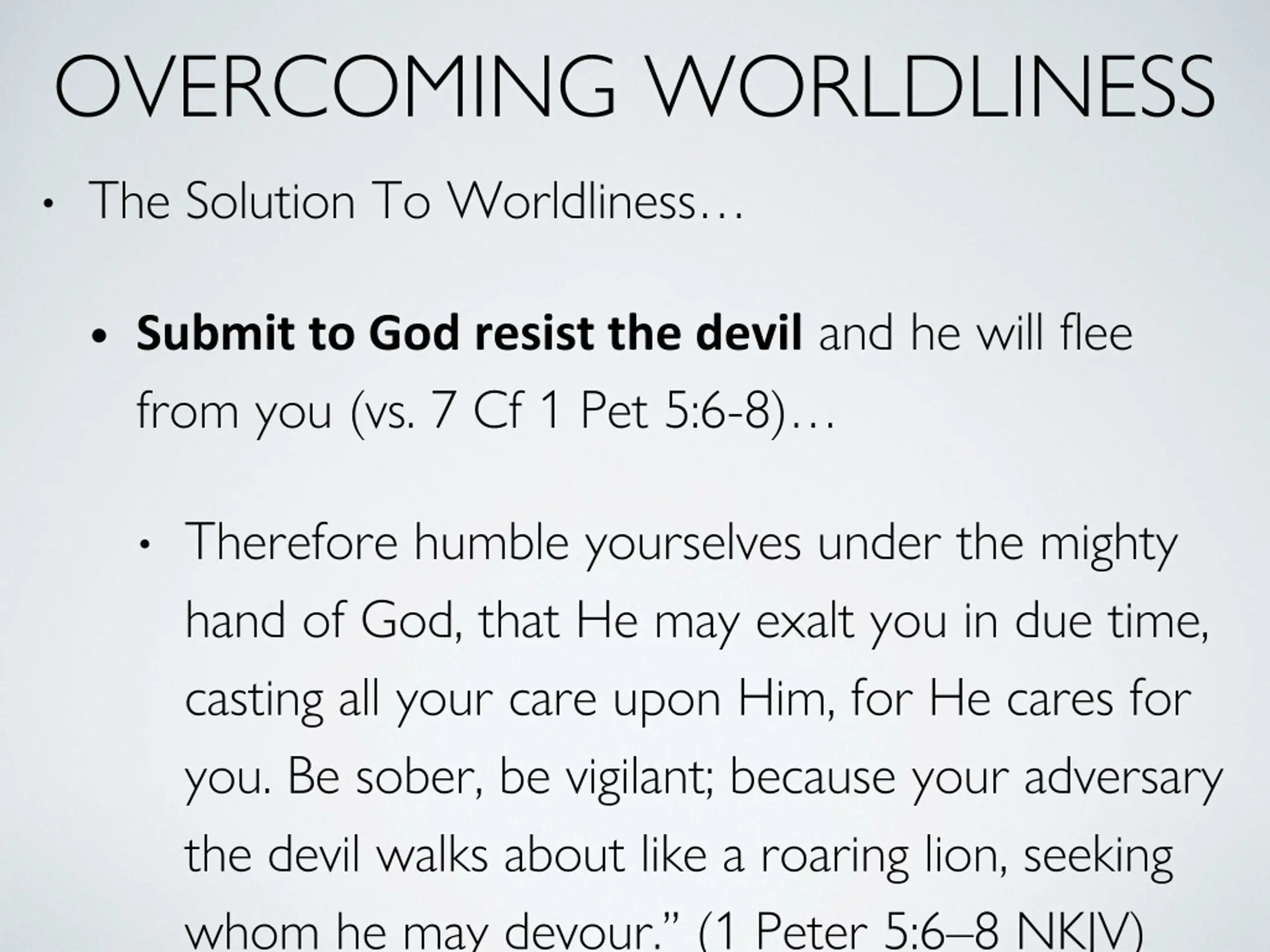 OVERCOMING WORLDLINESS

• The Solution To Worldliness…

• Submit to God resist the devil and he will flee from you (vs. 7 Cf 1 Pet 5:6-8)…

• Therefore humble yourselves under the mighty hand of God, that He may exalt you in due time, casting all your care upon Him, for He cares for you. Be sober, be vigilant; because your adversary the devil walks about like a roaring lion, seeking whom he may devour." (1 Peter 5:6–8 NKJV)